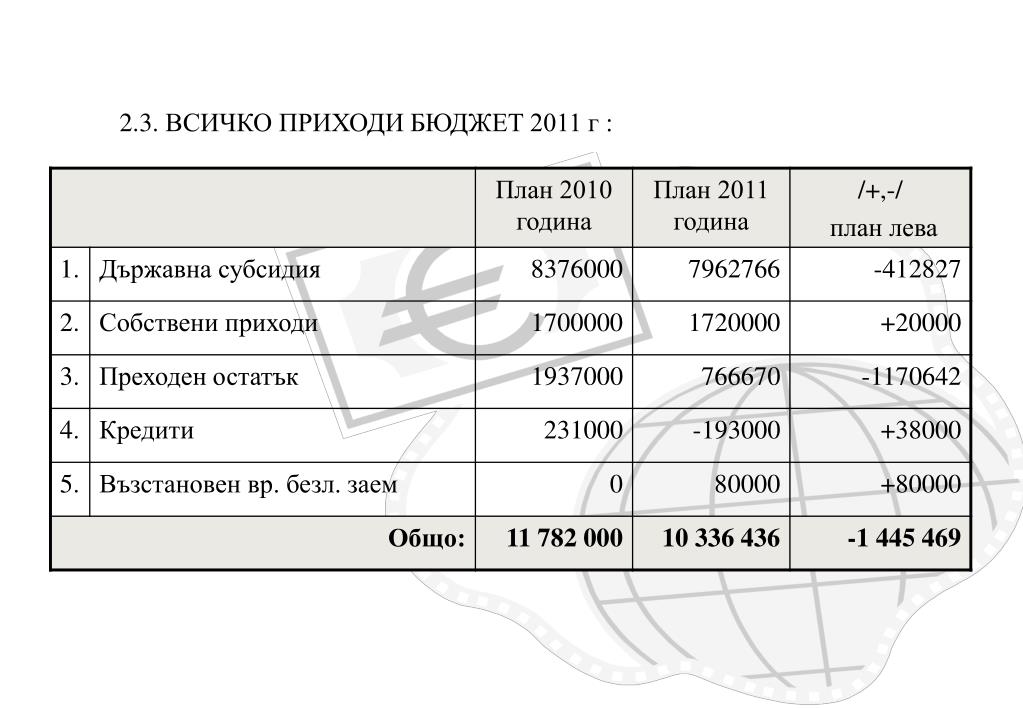 2.3. ВСИЧКО ПРИХОДИ БЮДЖЕТ 2011 г :

| | | План 2010 година | План 2011 година | /+,-/ план лева |
|---|---|---|---|---|
| 1. | Държавна субсидия | 8376000 | 7962766 | -412827 |
| 2. | Собствени приходи | 1700000 | 1720000 | +20000 |
| 3. | Преходен остатък | 1937000 | 766670 | -1170642 |
| 4. | Кредити | 231000 | -193000 | +38000 |
| 5. | Възстановен вр. безл. заем | 0 | 80000 | +80000 |
| | **Общо:** | **11 782 000** | **10 336 436** | **-1 445 469** |